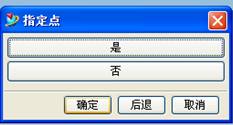 指定点

是

否

确定 后退 取消